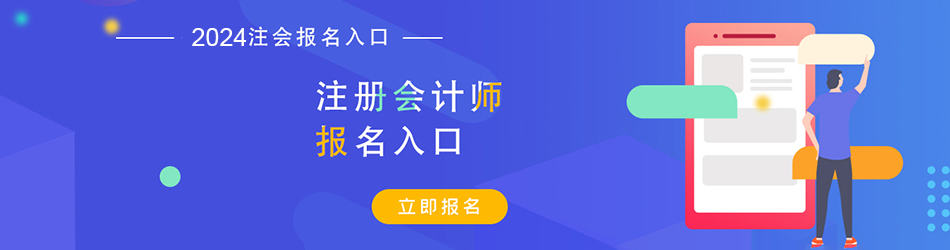 2024注会报名入口

注册会计师
报名入口

立即报名